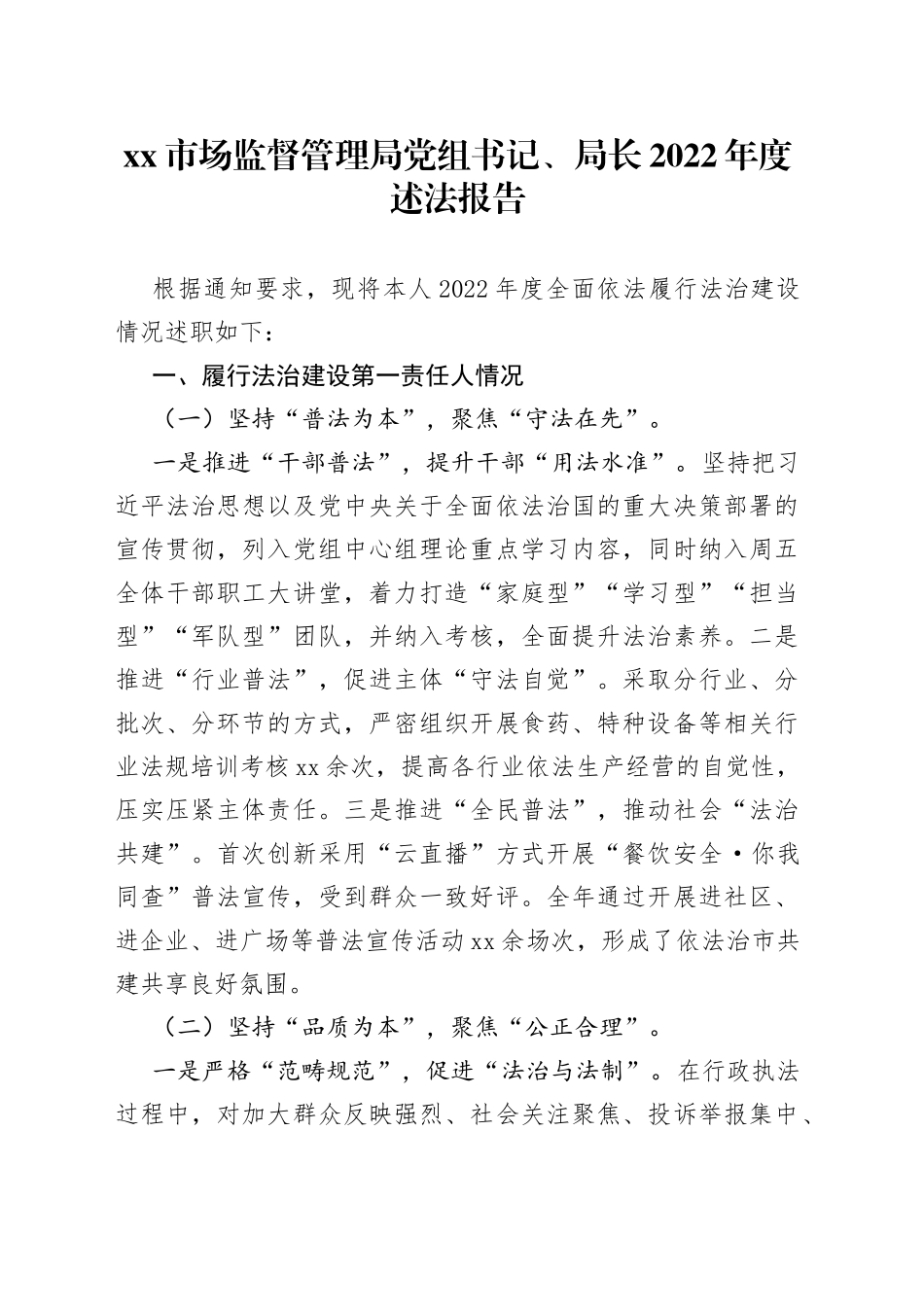 xx 市场监督管理局党组书记、局长 2022 年度述法报告

根据通知要求，现将本人 2022 年度全面依法履行法治建设情况述职如下：

一、履行法治建设第一责任人情况

（一）坚持“普法为本”，聚焦“守法在先”。

一是推进“干部普法”，提升干部“用法水准”。坚持把习近平法治思想以及党中央关于全面依法治国的重大决策部署的宣传贯彻，列入党组中心组理论重点学习内容，同时纳入周五全体干部职工大讲堂，着力打造“家庭型”“学习型”“担当型”“军队型”团队，并纳入考核，全面提升法治素养。二是推进“行业普法”，促进主体“守法自觉”。采取分行业、分批次、分环节的方式，严密组织开展食药、特种设备等相关行业法规培训考核 xx 余次，提高各行业依法生产经营的自觉性，压实压紧主体责任。三是推进“全民普法”，推动社会“法治共建”。首次创新采用“云直播”方式开展“餐饮安全·你我同查”普法宣传，受到群众一致好评。全年通过开展进社区、进企业、进广场等普法宣传活动 xx 余场次，形成了依法治市共建共享良好氛围。

（二）坚持“品质为本”，聚焦“公正合理”。

一是严格“范畴规范”，促进“法治与法制”。在行政执法过程中，对加大群众反映强烈、社会关注聚焦、投诉举报集中、